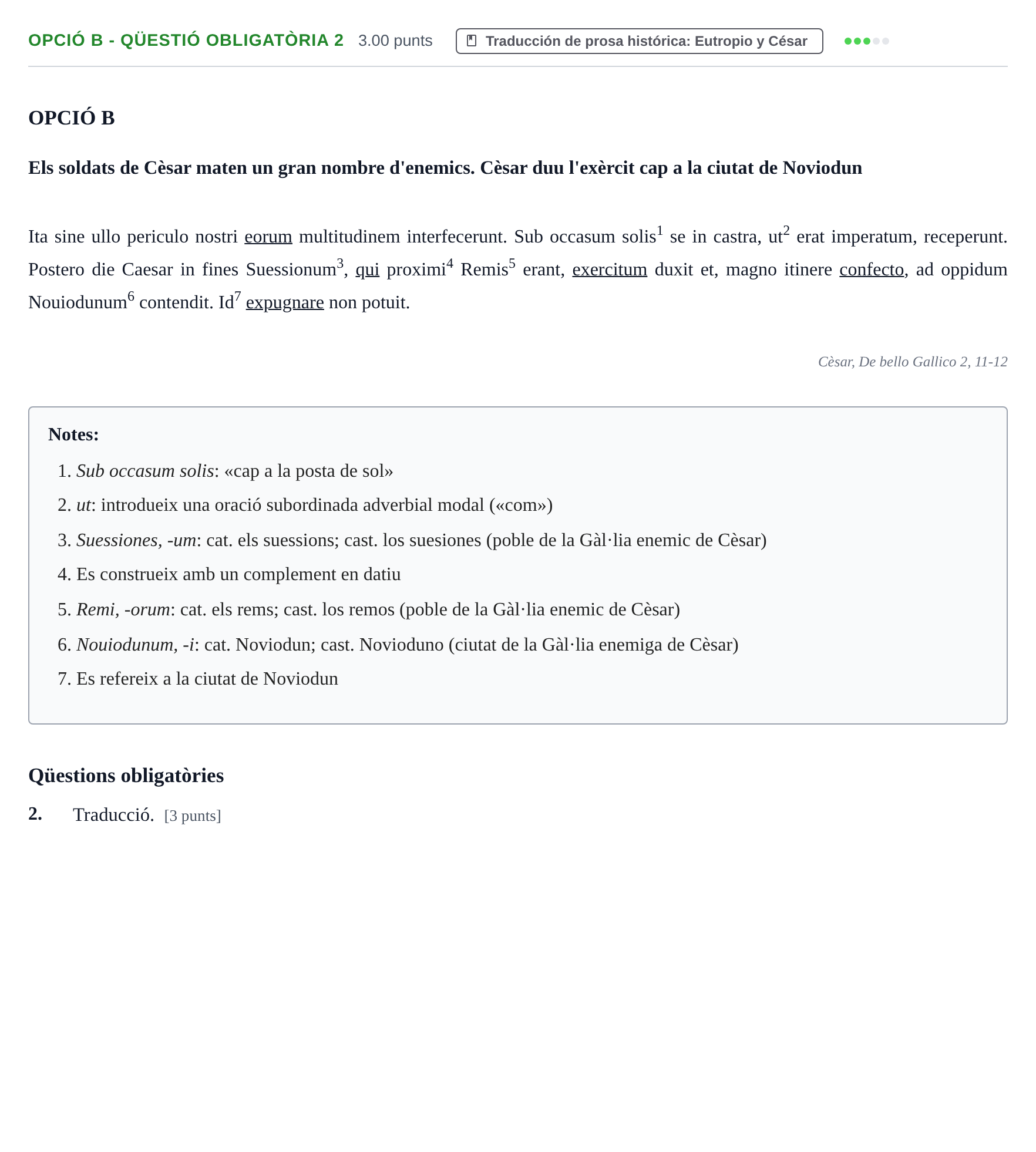 OPCIÓ B - QÜESTIÓ OBLIGATÒRIA 2 3.00 punts Traducción de prosa histórica: Eutropio y César

OPCIÓ B

Els soldats de Cèsar maten un gran nombre d'enemics. Cèsar duu l'exèrcit cap a la ciutat de Noviodun

Ita sine ullo periculo nostri eorum multitudinem interfecerunt. Sub occasum solis$^{1}$ se in castra, ut$^{2}$ erat imperatum, receperunt. Postero die Caesar in fines Suessionum$^{3}$, qui proximi$^{4}$ Remis$^{5}$ erant, exercitum duxit et, magno itinere confecto, ad oppidum Nouiodunum$^{6}$ contendit. Id$^{7}$ expugnare non potuit.

Cèsar, De bello Gallico 2, 11-12

Notes:

1. Sub occasum solis: «cap a la posta de sol»
2. ut: introdueix una oració subordinada adverbial modal («com»)
3. Suessiones, -um: cat. els suessions; cast. los suesiones (poble de la Gàl·lia enemic de Cèsar)
4. Es construeix amb un complement en datiu
5. Remi, -orum: cat. els rems; cast. los remos (poble de la Gàl·lia enemic de Cèsar)
6. Nouiodunum, -i: cat. Noviodun; cast. Novioduno (ciutat de la Gàl·lia enemiga de Cèsar)
7. Es refereix a la ciutat de Noviodun

Qüestions obligatòries

2. Traducció. [3 punts]